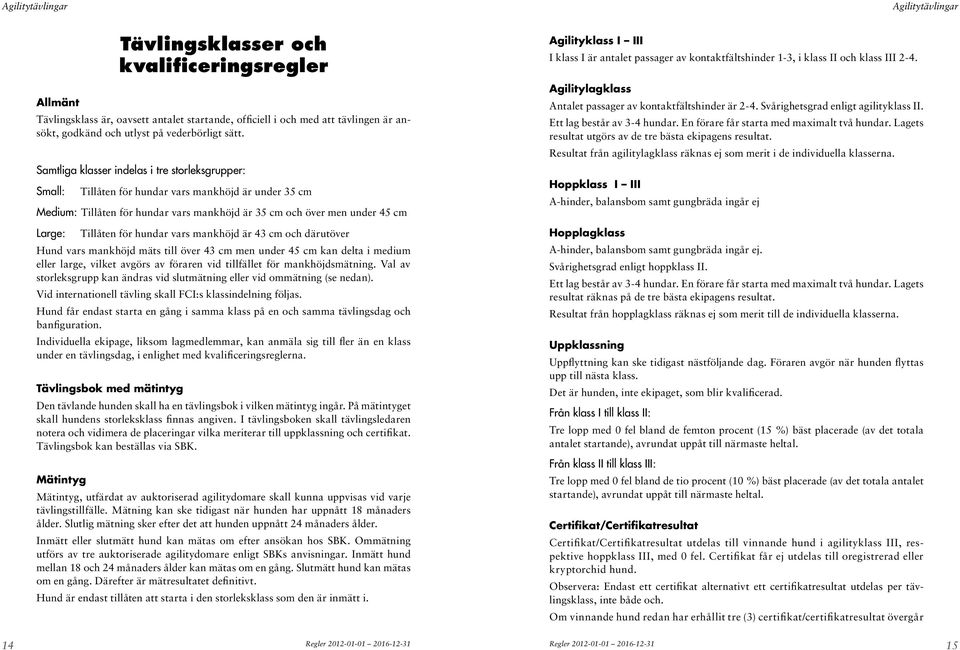 Agilitytävlingar

Tävlingsklasser och kvalificeringsregler

Allmänt

Tävlingsklass är, oavsett antalet startande, officiell i och med att tävlingen är ansökt, godkänd och utlyst på vederbörligt sätt.

Samtliga klasser indelas i tre storleksgrupper:

Small: Tillåten för hundar vars mankhöjd är under 35 cm

Medium: Tillåten för hundar vars mankhöjd är 35 cm och över men under 45 cm

Large: Tillåten för hundar vars mankhöjd är 43 cm och därutöver

Hund vars mankhöjd mäts till över 43 cm men under 45 cm kan delta i medium eller large, vilket avgörs av föraren vid tillfället för mankhöjdsmätning. Val av storleksgrupp kan ändras vid slutmätning eller vid ommätning (se nedan).

Vid internationell tävling skall FCI:s klassindelning följas.

Hund får endast starta en gång i samma klass på en och samma tävlingsdag och banfiguration.

Individuella ekipage, liksom lagmedlemmar, kan anmäla sig till fler än en klass under en tävlingsdag, i enlighet med kvalificeringsreglerna.

Tävlingsbok med mätintyg

Den tävlande hunden skall ha en tävlingsbok i vilken mätintyg ingår. På mätintyget skall hundens storleksklass finnas angiven. I tävlingsboken skall tävlingsledaren notera och vidimera de placeringar vilka meriterar till uppklassning och certifikat. Tävlingsbok kan beställas via SBK.

Mätintyg

Mätintyg, utfärdat av auktoriserad agilitydomare skall kunna uppvisas vid varje tävlingstillfälle. Mätning kan ske tidigast när hunden har uppnått 18 månaders ålder. Slutlig mätning sker efter det att hunden uppnått 24 månaders ålder.

Inmätt eller slutmätt hund kan mätas om efter ansökan hos SBK. Ommätning utförs av tre auktoriserade agilitydomare enligt SBKs anvisningar. Inmätt hund mellan 18 och 24 månaders ålder kan mätas om en gång. Slutmätt hund kan mätas om en gång. Därefter är mätresultatet definitivt.

Hund är endast tillåten att starta i den storleksklass som den är inmätt i.

14 Regler 2012-01-01 – 2016-12-31

Agilitytävlingar

Agilityklass I – III

I klass I är antalet passager av kontaktfältshinder 1-3, i klass II och klass III 2-4.

Agilitylagklass

Antalet passager av kontaktfältshinder är 2-4. Svårighetsgrad enligt agilityklass II.

Ett lag består av 3-4 hundar. En förare får starta med maximalt två hundar. Lagets resultat utgörs av de tre bästa ekipagens resultat.

Resultat från agilitylagklass räknas ej som merit i de individuella klasserna.

Hoppklass I – III

A-hinder, balansbom samt gungbräda ingår ej

Hopplagklass

A-hinder, balansbom samt gungbräda ingår ej.

Svårighetsgrad enligt hoppklass II.

Ett lag består av 3-4 hundar. En förare får starta med maximalt två hundar. Lagets resultat räknas på de tre bästa ekipagens resultat.

Resultat från hopplagklass räknas ej som merit till de individuella klasserna.

Uppklassning

Uppflyttning kan ske tidigast nästföljande dag. Föraren avgör när hunden flyttas upp till nästa klass.

Det är hunden, inte ekipaget, som blir kvalificerad.

Från klass I till klass II:

Tre lopp med 0 fel bland de femton procent (15 %) bäst placerade (av det totala antalet startande), avrundat uppåt till närmaste heltal.

Från klass II till klass III:

Tre lopp med 0 fel bland de tio procent (10 %) bäst placerade (av det totala antalet startande), avrundat uppåt till närmaste heltal.

Certifikat/Certifikatresultat

Certifikat/Certifikatresultat utdelas till vinnande hund i agilityklass III, respektive hoppklass III, med 0 fel. Certifikat får ej utdelas till oregistrerad eller kryptorchid hund.

Observera: Endast ett certifikat alternativt ett certifikatresultat utdelas per tävlingsklass, inte både och.

Om vinnande hund redan har erhållit tre (3) certifikat/certifikatresultat övergår

Regler 2012-01-01 – 2016-12-31 15